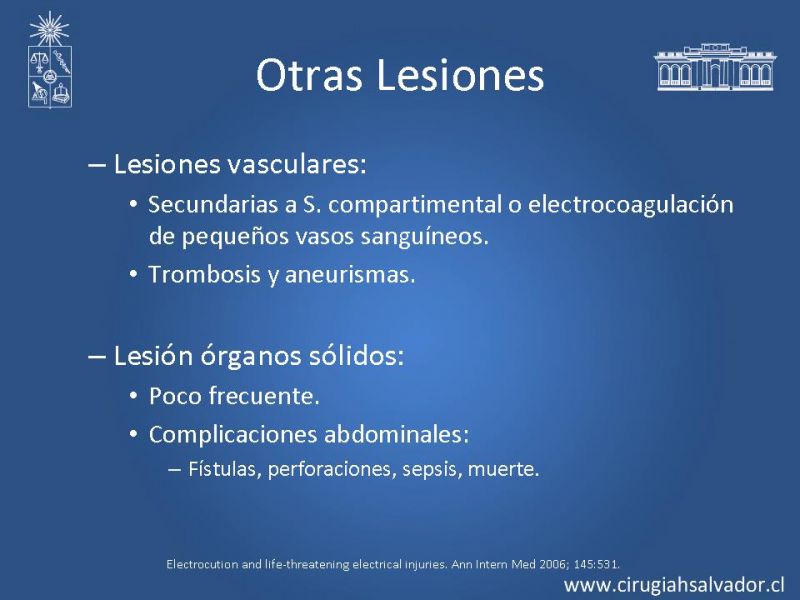 Otras Lesiones

– Lesiones vasculares:

• Secundarias a S. compartimental o electrocoagulación de pequeños vasos sanguíneos.

• Trombosis y aneurismas.

– Lesión órganos sólidos:

• Poco frecuente.

• Complicaciones abdominales:

– Fístulas, perforaciones, sepsis, muerte.

Electrocution and life-threatening electrical injuries. Ann Intern Med 2006; 145:531.

www.cirugiahsalvador.cl